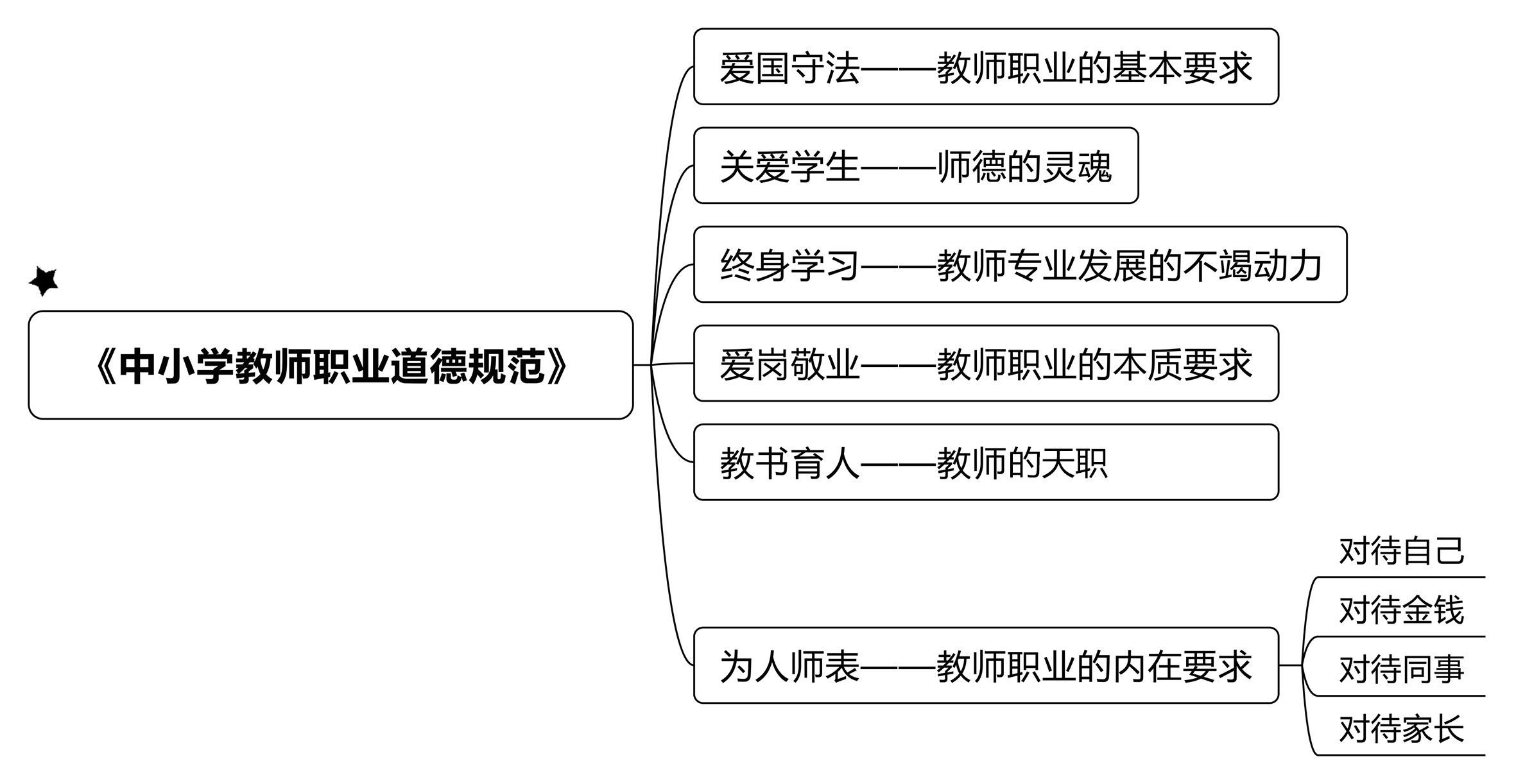 《中小学教师职业道德规范》

爱国守法——教师职业的基本要求

关爱学生——师德的灵魂

终身学习——教师专业发展的不竭动力

爱岗敬业——教师职业的本质要求

教书育人——教师的天职

为人师表——教师职业的内在要求

对待自己

对待金钱

对待同事

对待家长